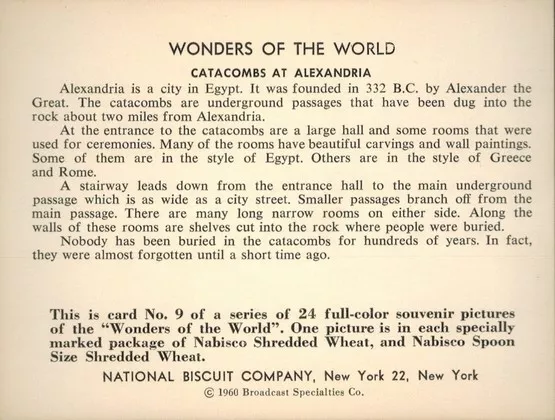 WONDERS OF THE WORLD

CATACOMBS AT ALEXANDRIA

Alexandria is a city in Egypt. It was founded in 332 B.C. by Alexander the Great. The catacombs are underground passages that have been dug into the rock about two miles from Alexandria.

At the entrance to the catacombs are a large hall and some rooms that were used for ceremonies. Many of the rooms have beautiful carvings and wall paintings. Some of them are in the style of Egypt. Others are in the style of Greece and Rome.

A stairway leads down from the entrance hall to the main underground passage which is as wide as a city street. Smaller passages branch off from the main passage. There are many long narrow rooms on either side. Along the walls of these rooms are shelves cut into the rock where people were buried.

Nobody has been buried in the catacombs for hundreds of years. In fact, they were almost forgotten until a short time ago.

This is card No. 9 of a series of 24 full-color souvenir pictures of the "Wonders of the World". One picture is in each specially marked package of Nabisco Shredded Wheat, and Nabisco Spoon Size Shredded Wheat.

NATIONAL BISCUIT COMPANY, New York 22, New York

© 1960 Broadcast Specialties Co.